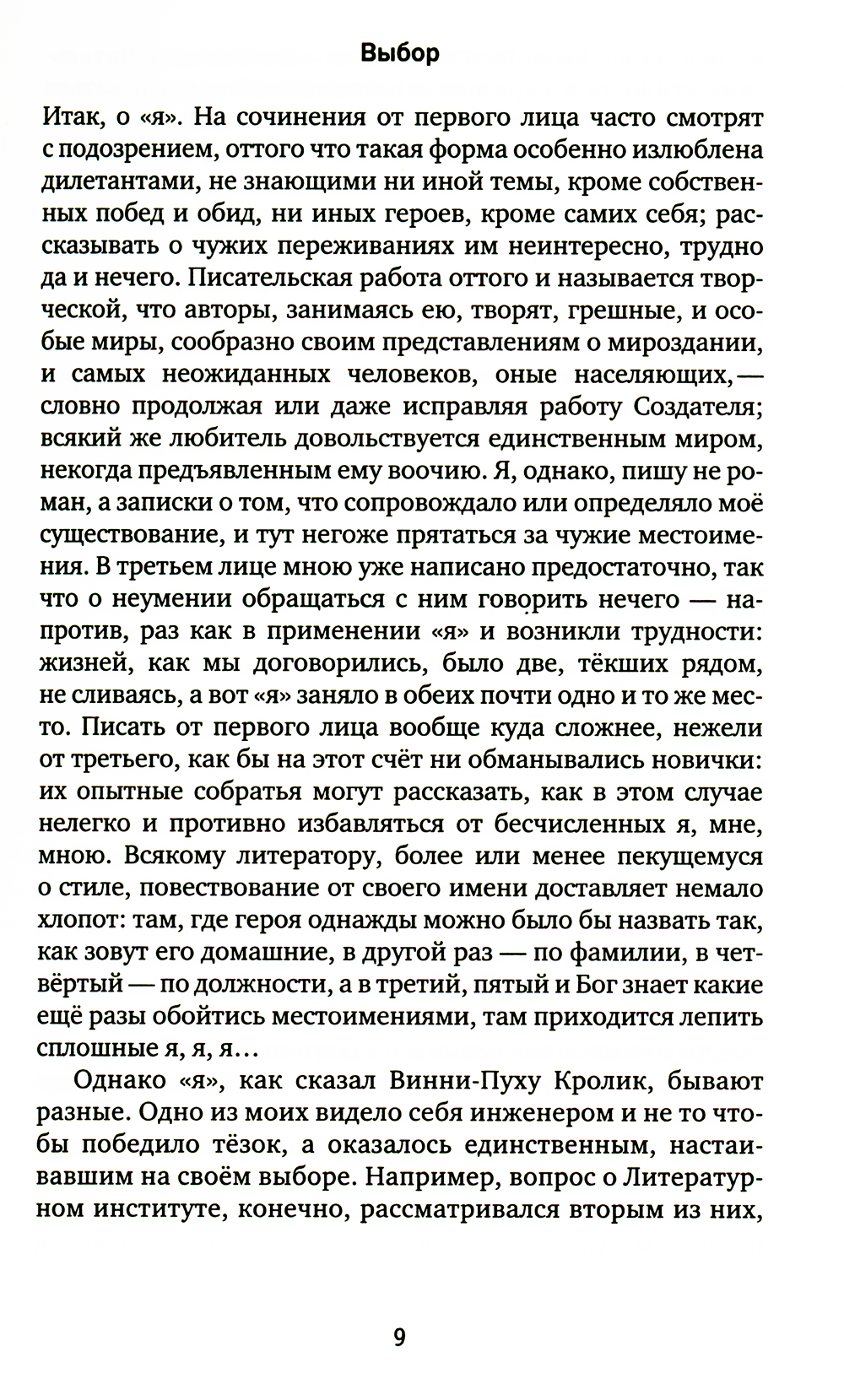 Выбор

Итак, о «я». На сочинения от первого лица часто смотрят с подозрением, оттого что такая форма особенно излюблена дилетантами, не знающими ни иной темы, кроме собственных побед и обид, ни иных героев, кроме самих себя; рассказывать о чужих переживаниях им неинтересно, трудно да и нечего. Писательская работа оттого и называется творческой, что авторы, занимаясь ею, творят, грешные, и особые миры, сообразно своим представлениям о мироздании, и самых неожиданных человеков, оные населяющих,— словно продолжая или даже исправляя работу Создателя; всякий же любитель довольствуется единственным миром, некогда предъявленным ему воочию. Я, однако, пишу не роман, а записки о том, что сопровождало или определяло моё существование, и тут негоже прятаться за чужие местоимения. В третьем лице мною уже написано предостаточно, так что о неумении обращаться с ним говорить нечего — напротив, раз как в применении «я» и возникли трудности: жизней, как мы договорились, было две, тёкших рядом, не сливаясь, а вот «я» заняло в обеих почти одно и то же место. Писать от первого лица вообще куда сложнее, нежели от третьего, как бы на этот счёт ни обманывались новички: их опытные собратья могут рассказать, как в этом случае нелегко и противно избавляться от бесчисленных я, мне, мною. Всякому литератору, более или менее пекущемуся о стиле, повествование от своего имени доставляет немало хлопот: там, где героя однажды можно было бы назвать так, как зовут его домашние, в другой раз — по фамилии, в четвёртый — по должности, а в третий, пятый и Бог знает какие ещё разы обойтись местоимениями, там приходится лепить сплошные я, я, я…

Однако «я», как сказал Винни-Пуху Кролик, бывают разные. Одно из моих видело себя инженером и не то чтобы победило тёзок, а оказалось единственным, настаивавшим на своём выборе. Например, вопрос о Литературном институте, конечно, рассматривался вторым из них,

9